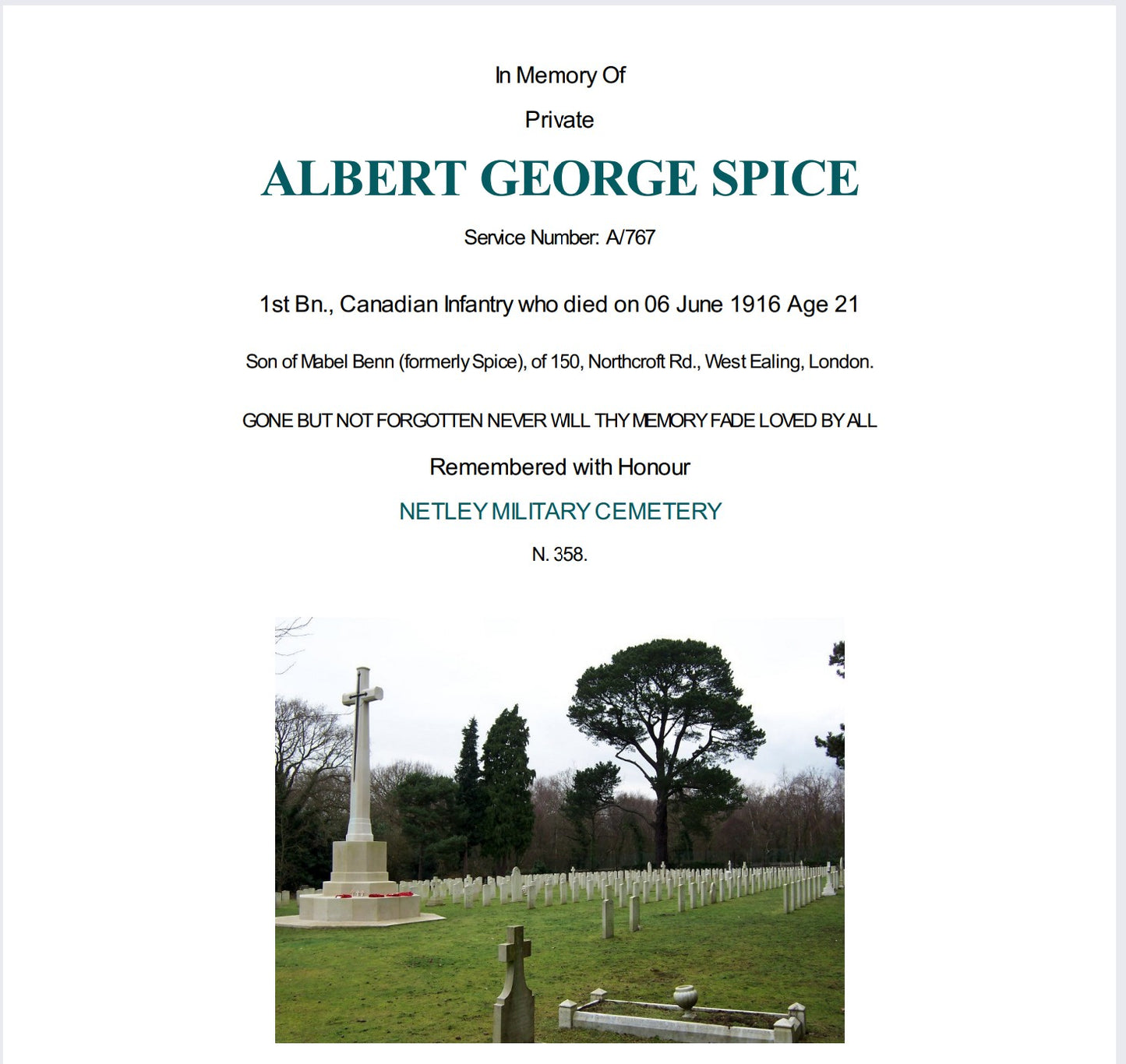 In Memory Of

Private

ALBERT GEORGE SPICE

Service Number: A/767

1st Bn., Canadian Infantry who died on 06 June 1916 Age 21

Son of Mabel Benn (formerly Spice), of 150, Northcroft Rd., West Ealing, London.

GONE BUT NOT FORGOTTEN NEVER WILL THY MEMORY FADE LOVED BY ALL

Remembered with Honour

NETLEY MILITARY CEMETERY

N. 358.